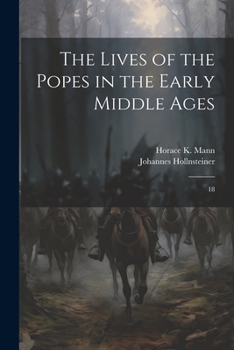 The Lives of the Popes in the Early Middle Ages

Horace K. Mann
Johannes Hollnsteiner

18